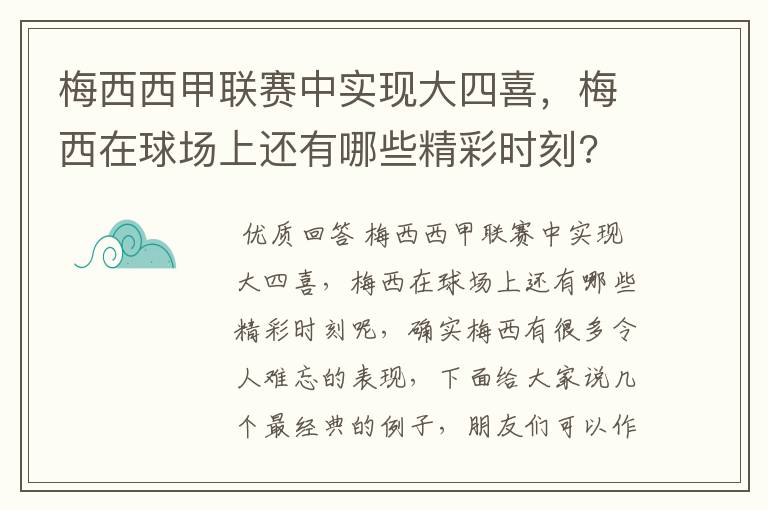 梅西西甲联赛中实现大四喜，梅西在球场上还有哪些精彩时刻？

优质回答 梅西西甲联赛中实现大四喜，梅西在球场上还有哪些精彩时刻呢，确实梅西有很多令人难忘的表现，下面给大家说几个最经典的例子，朋友们可以作